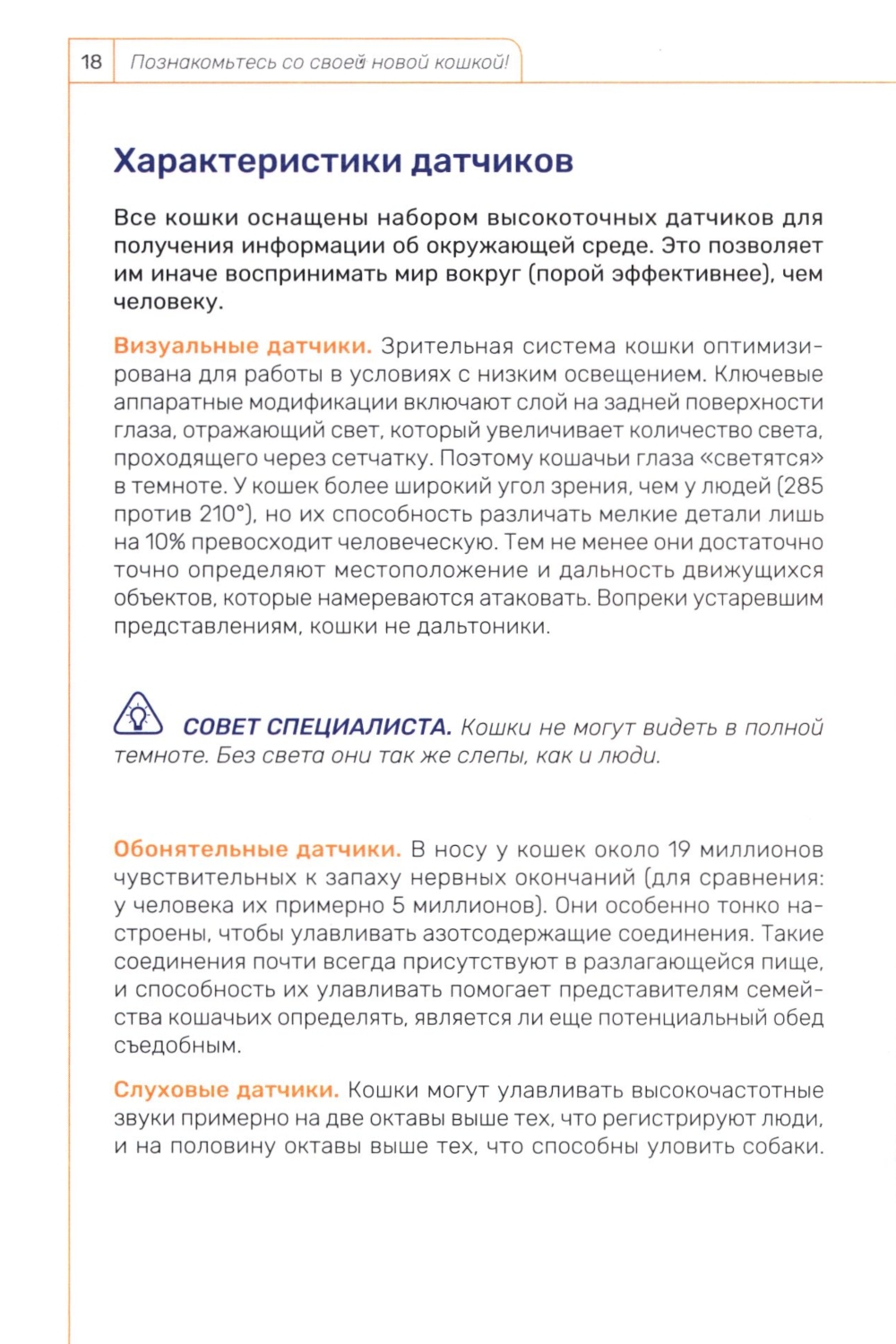 18 Познакомьтесь со своей новой кошкой!

Характеристики датчиков

Все кошки оснащены набором высокоточных датчиков для получения информации об окружающей среде. Это позволяет им иначе воспринимать мир вокруг (порой эффективнее), чем человеку.

Визуальные датчики. Зрительная система кошки оптимизирована для работы в условиях с низким освещением. Ключевые аппаратные модификации включают слой на задней поверхности глаза, отражающий свет, который увеличивает количество света, проходящего через сетчатку. Поэтому кошачьи глаза «светятся» в темноте. У кошек более широкий угол зрения, чем у людей (285 против 210°), но их способность различать мелкие детали лишь на 10% превосходит человеческую. Тем не менее они достаточно точно определяют местоположение и дальность движущихся объектов, которые намереваются атаковать. Вопреки устаревшим представлениям, кошки не дальтоники.

СОВЕТ СПЕЦИАЛИСТА. Кошки не могут видеть в полной темноте. Без света они так же слепы, как и люди.

Обонятельные датчики. В носу у кошек около 19 миллионов чувствительных к запаху нервных окончаний (для сравнения: у человека их примерно 5 миллионов). Они особенно тонко настроены, чтобы улавливать азотсодержащие соединения. Такие соединения почти всегда присутствуют в разлагающейся пище, и способность их улавливать помогает представителям семейства кошачьих определять, является ли еще потенциальный обед съедобным.

Слуховые датчики. Кошки могут улавливать высокочастотные звуки примерно на две октавы выше тех, что регистрируют люди, и на половину октавы выше тех, что способны уловить собаки.